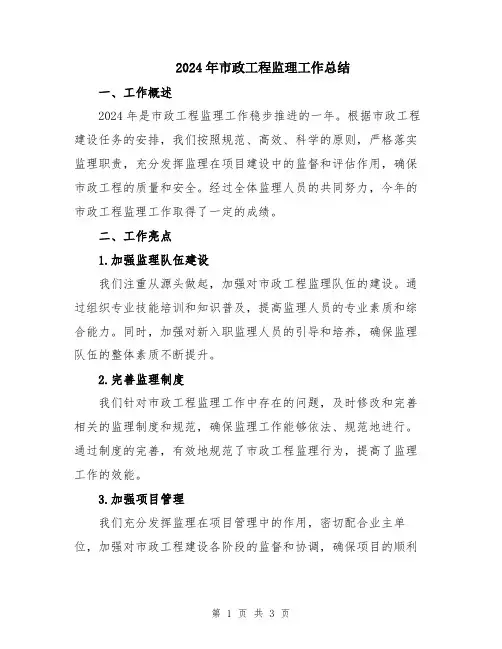 2024年市政工程监理工作总结

一、工作概述

2024年是市政工程监理工作稳步推进的一年。根据市政工程建设任务的安排，我们按照规范、高效、科学的原则，严格落实监理职责，充分发挥监理在项目建设中的监督和评估作用，确保市政工程的质量和安全。经过全体监理人员的共同努力，今年的市政工程监理工作取得了一定的成绩。

二、工作亮点

1.加强监理队伍建设

我们注重从源头做起，加强对市政工程监理队伍的建设。通过组织专业技能培训和知识普及，提高监理人员的专业素质和综合能力。同时，加强对新入职监理人员的引导和培养，确保监理队伍的整体素质不断提升。

2.完善监理制度

我们针对市政工程监理工作中存在的问题，及时修改和完善相关的监理制度和规范，确保监理工作能够依法、规范地进行。通过制度的完善，有效地规范了市政工程监理行为，提高了监理工作的效能。

3.加强项目管理

我们充分发挥监理在项目管理中的作用，密切配合业主单位，加强对市政工程建设各阶段的监督和协调，确保项目的顺利

第 1 页 共 3 页